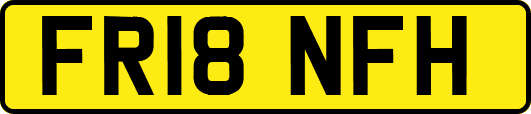 FR18 NFH